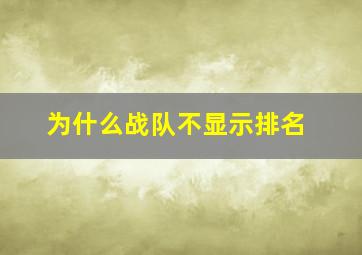 为什么战队不显示排名